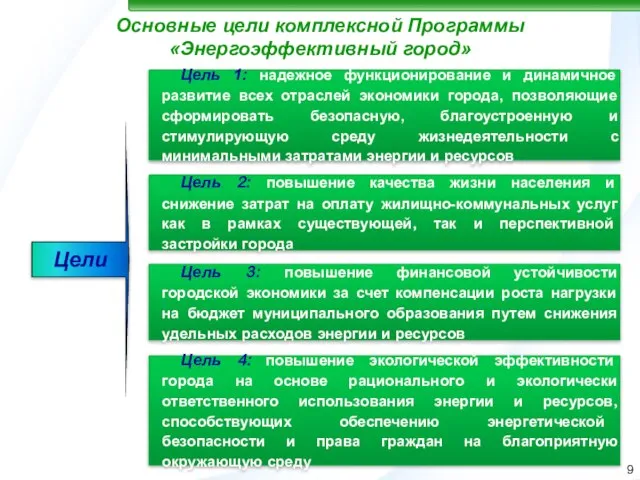 Основные цели комплексной Программы «Энергоэффективный город»

Цели

Цель 1: надежное функционирование и динамичное развитие всех отраслей экономики города, позволяющие сформировать безопасную, благоустроенную и стимулирующую среду жизнедеятельности с минимальными затратами энергии и ресурсов

Цель 2: повышение качества жизни населения и снижение затрат на оплату жилищно-коммунальных услуг как в рамках существующей, так и перспективной застройки города

Цель 3: повышение финансовой устойчивости городской экономики за счет компенсации роста нагрузки на бюджет муниципального образования путем снижения удельных расходов энергии и ресурсов

Цель 4: повышение экологической эффективности города на основе рационального и экологически ответственного использования энергии и ресурсов, способствующих обеспечению энергетической безопасности и права граждан на благоприятную окружающую среду

9